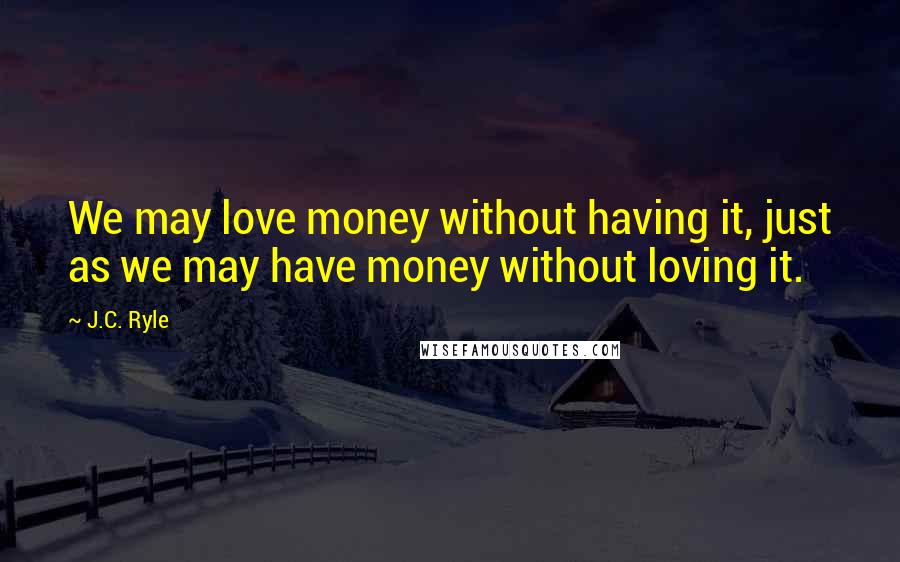 We may love money without having it, just as we may have money without loving it.

~ J.C. Ryle

WISEFAMOUSQUOTES.COM